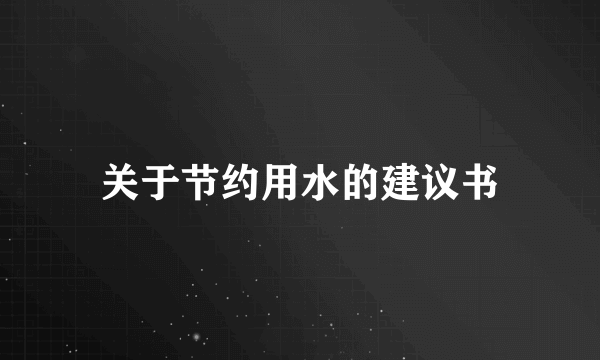 关于节约用水的建议书